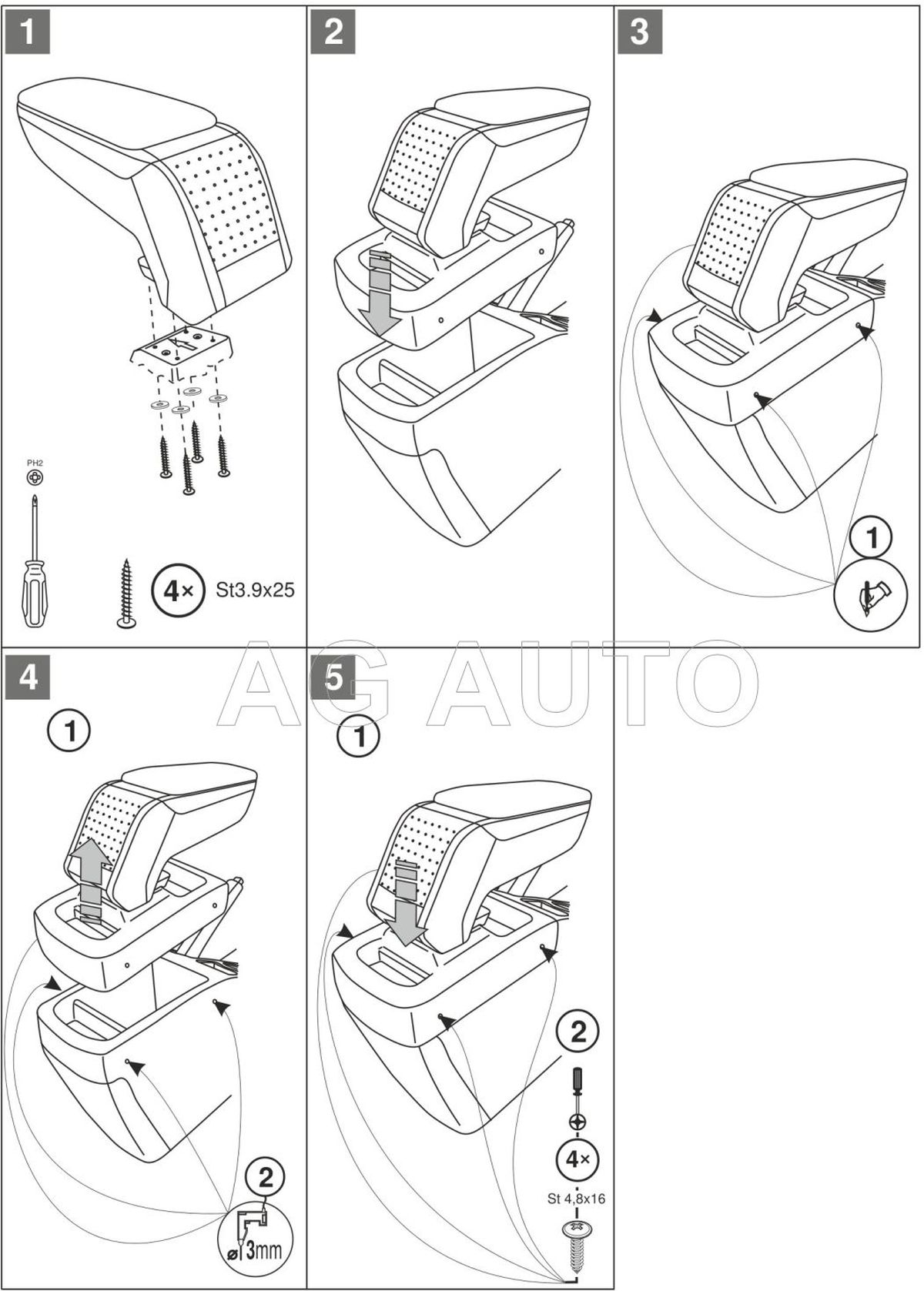 1

PH2

4× St3.9x25

2

3

1

AG AUTO

4

1

2

ø 3mm

5

1

2

4×

St 4,8x16